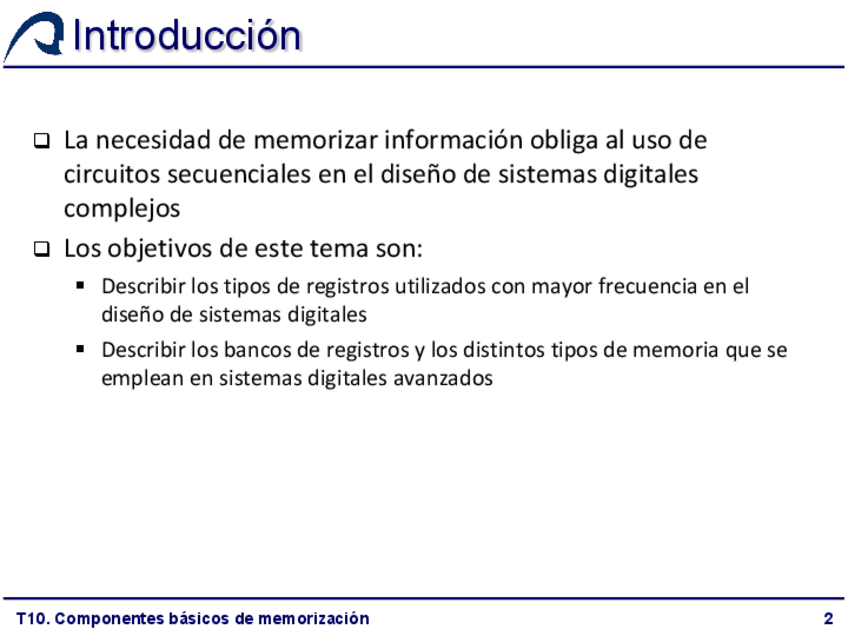 Introducción

❑ La necesidad de memorizar información obliga al uso de circuitos secuenciales en el diseño de sistemas digitales complejos

❑ Los objetivos de este tema son:

▪ Describir los tipos de registros utilizados con mayor frecuencia en el diseño de sistemas digitales

▪ Describir los bancos de registros y los distintos tipos de memoria que se emplean en sistemas digitales avanzados

T10. Componentes básicos de memorización

2